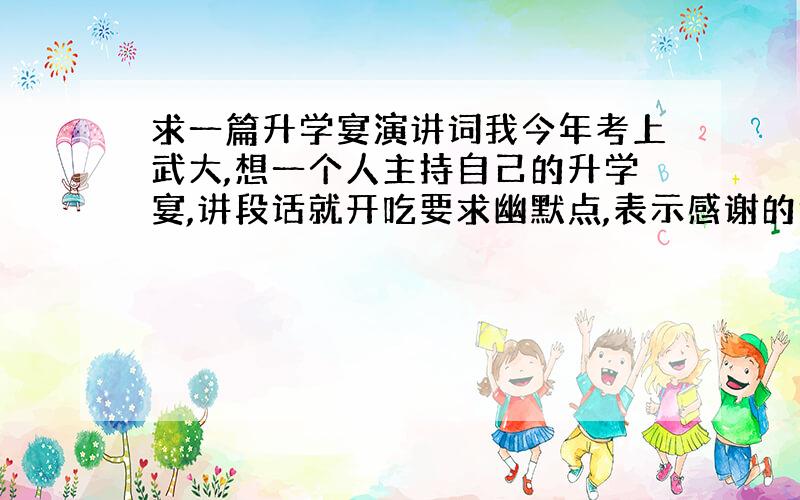 求一篇升学宴演讲词我今年考上武大,想一个人主持自己的升学宴,讲段话就开吃要求幽默点,表示感谢的